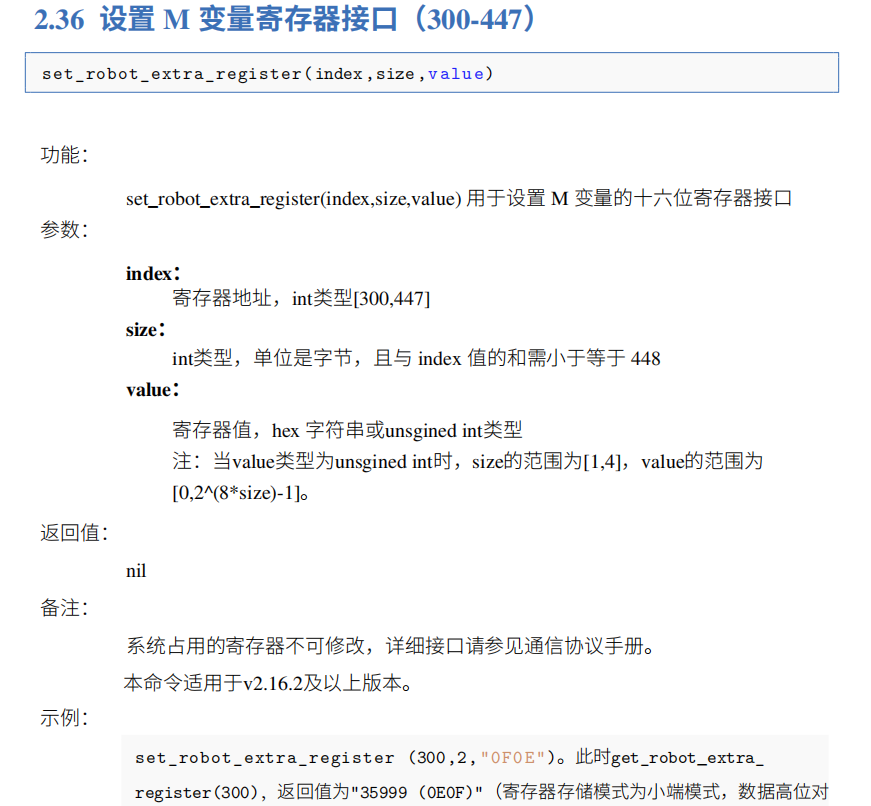 2.36 设置 M 变量寄存器接口（300-447）

set_robot_extra_register(index,size,value)

功能：

set_robot_extra_register(index,size,value) 用于设置 M 变量的十六位寄存器接口

参数：

index：
寄存器地址，int类型[300,447]

size：
int类型，单位是字节，且与 index 值的和需小于等于 448

value：
寄存器值，hex 字符串或unsgined int类型
注：当value类型为unsgined int时，size的范围为[1,4]，value的范围为[0,2^(8*size)-1]。

返回值：

nil

备注：

系统占用的寄存器不可修改，详细接口请参见通信协议手册。

本命令适用于v2.16.2及以上版本。

示例：

set_robot_extra_register (300,2,"0F0E")。此时get_robot_extra_register(300)，返回值为"35999 (0E0F)"（寄存器存储模式为小端模式，数据高位对